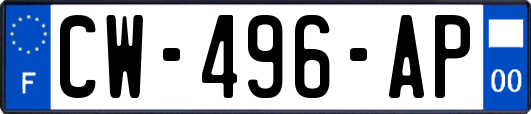 F

CW-496-AP

00